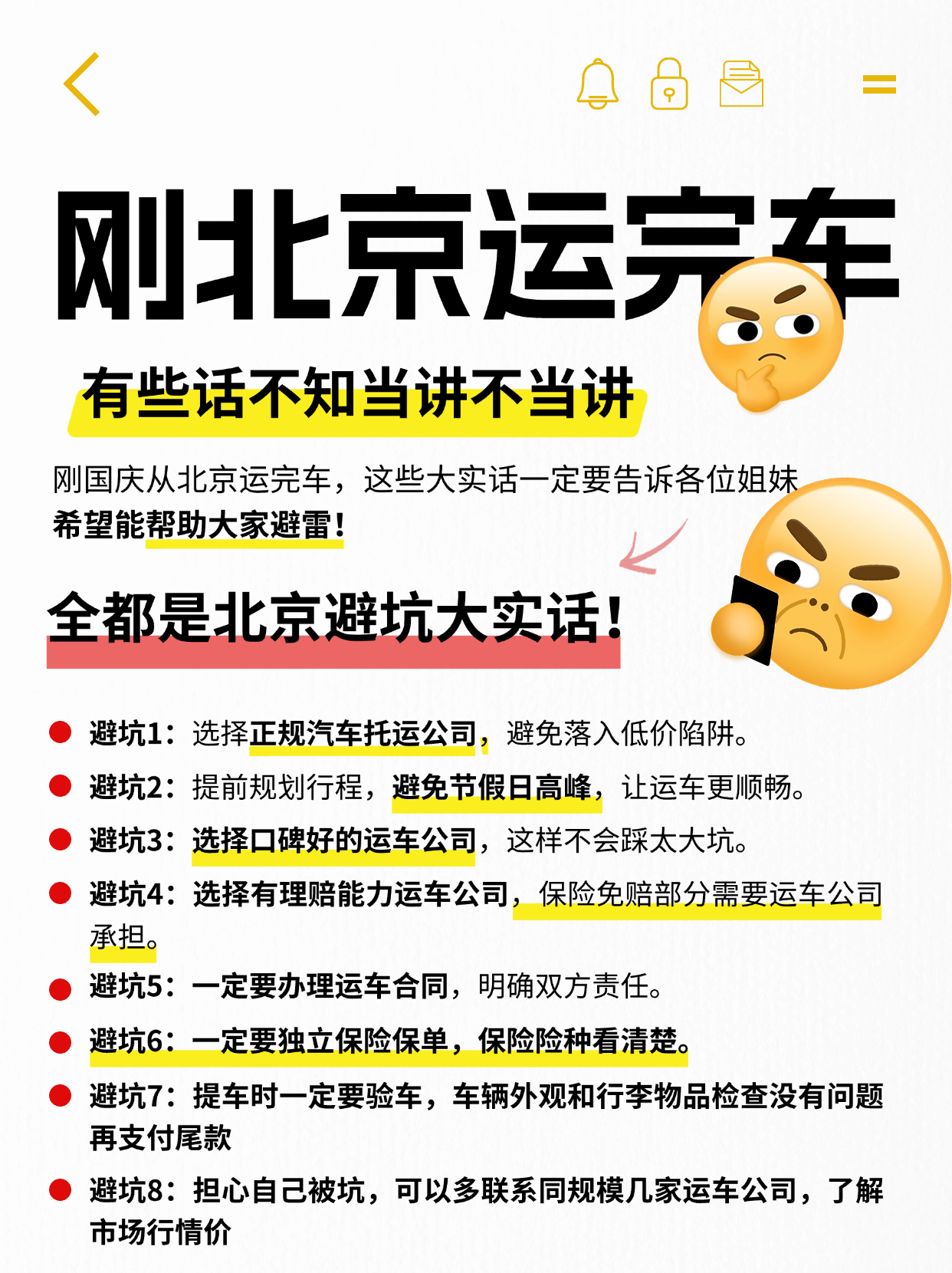 刚北京运完车

有些话不知当讲不当讲

刚国庆从北京运完车，这些大实话一定要告诉各位姐妹
希望能帮助大家避雷！

全都是北京避坑大实话！

避坑1：选择正规汽车托运公司，避免落入低价陷阱。

避坑2：提前规划行程，避免节假日高峰，让运车更顺畅。

避坑3：选择口碑好的运车公司，这样不会踩太大坑。

避坑4：选择有理赔能力运车公司，保险免赔部分需要运车公司承担。

避坑5：一定要办理运车合同，明确双方责任。

避坑6：一定要独立保险保单，保险险种看清楚。

避坑7：提车时一定要验车，车辆外观和行李物品检查没有问题再支付尾款

避坑8：担心自己被坑，可以多联系同规模几家运车公司，了解市场行情价